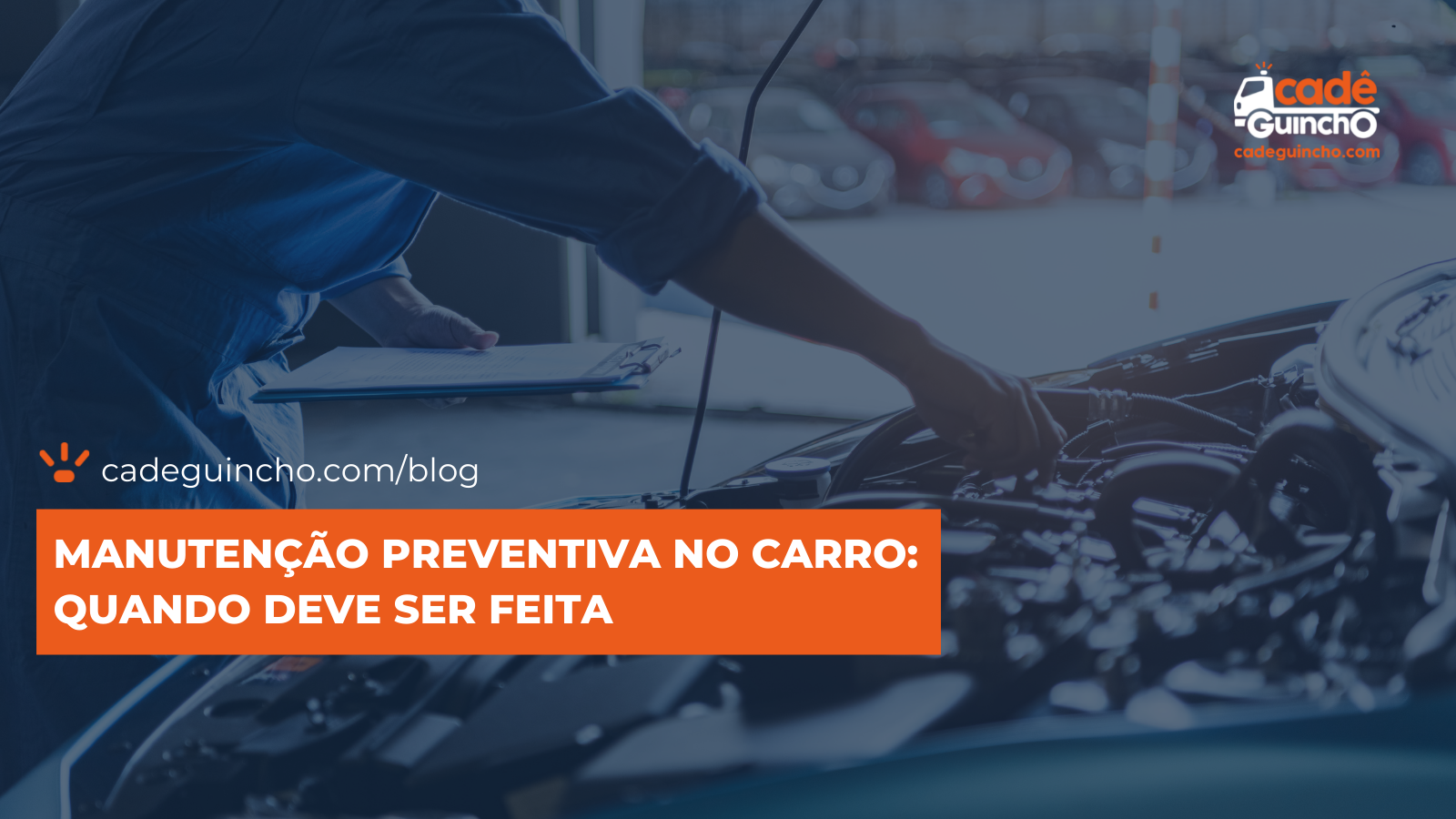 cadê Guincho
cadeguincho.com

cadeguincho.com/blog

MANUTENÇÃO PREVENTIVA NO CARRO: QUANDO DEVE SER FEITA